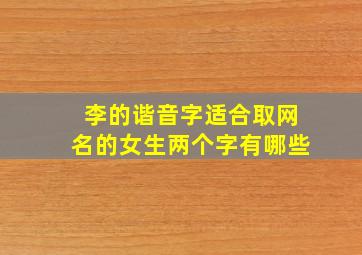 李的谐音字适合取网名的女生两个字有哪些